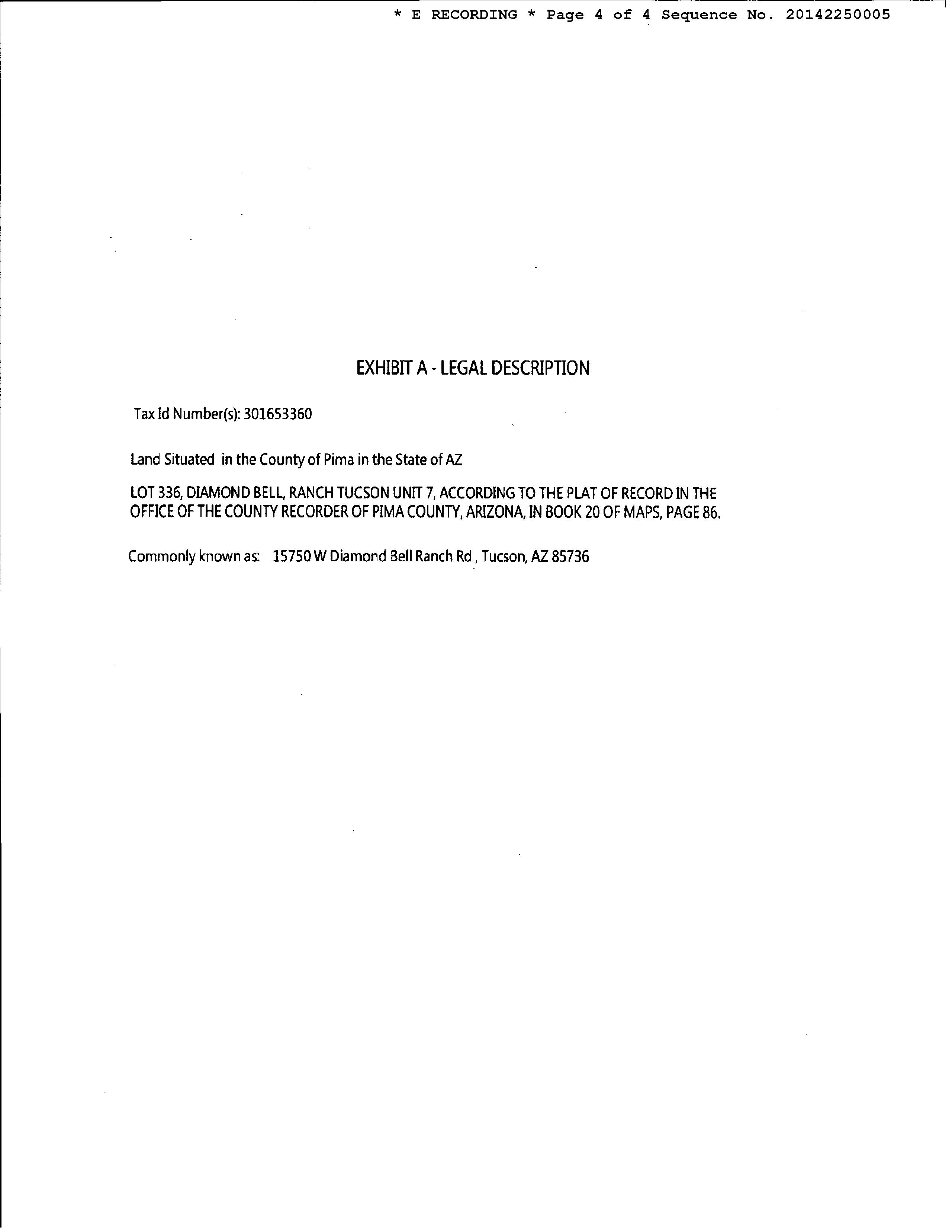 * E RECORDING * Page 4 of 4 Sequence No. 20142250005

EXHIBIT A - LEGAL DESCRIPTION

Tax Id Number(s): 301653360

Land Situated in the County of Pima in the State of AZ

LOT 336, DIAMOND BELL, RANCH TUCSON UNIT 7, ACCORDING TO THE PLAT OF RECORD IN THE OFFICE OF THE COUNTY RECORDER OF PIMA COUNTY, ARIZONA, IN BOOK 20 OF MAPS, PAGE 86.

Commonly known as: 15750 W Diamond Bell Ranch Rd , Tucson, AZ 85736